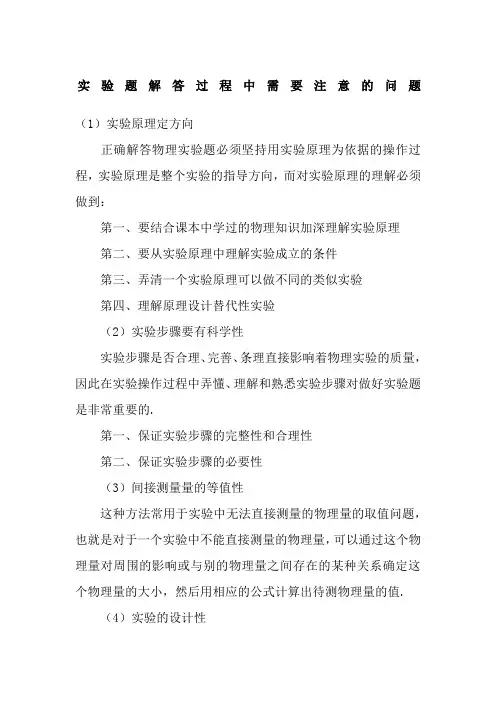 实验题解答过程中需要注意的问题

（1）实验原理定方向

正确解答物理实验题必须坚持用实验原理为依据的操作过程，实验原理是整个实验的指导方向，而对实验原理的理解必须做到：

第一、要结合课本中学过的物理知识加深理解实验原理

第二、要从实验原理中理解实验成立的条件

第三、弄清一个实验原理可以做不同的类似实验

第四、理解原理设计替代性实验

（2）实验步骤要有科学性

实验步骤是否合理、完善、条理直接影响着物理实验的质量，因此在实验操作过程中弄懂、理解和熟悉实验步骤对做好实验题是非常重要的.

第一、保证实验步骤的完整性和合理性

第二、保证实验步骤的必要性

（3）间接测量量的等值性

这种方法常用于实验中无法直接测量的物理量的取值问题，也就是对于一个实验中不能直接测量的物理量，可以通过这个物理量对周围的影响或与别的物理量之间存在的某种关系确定这个物理量的大小，然后用相应的公式计算出待测物理量的值.

（4）实验的设计性